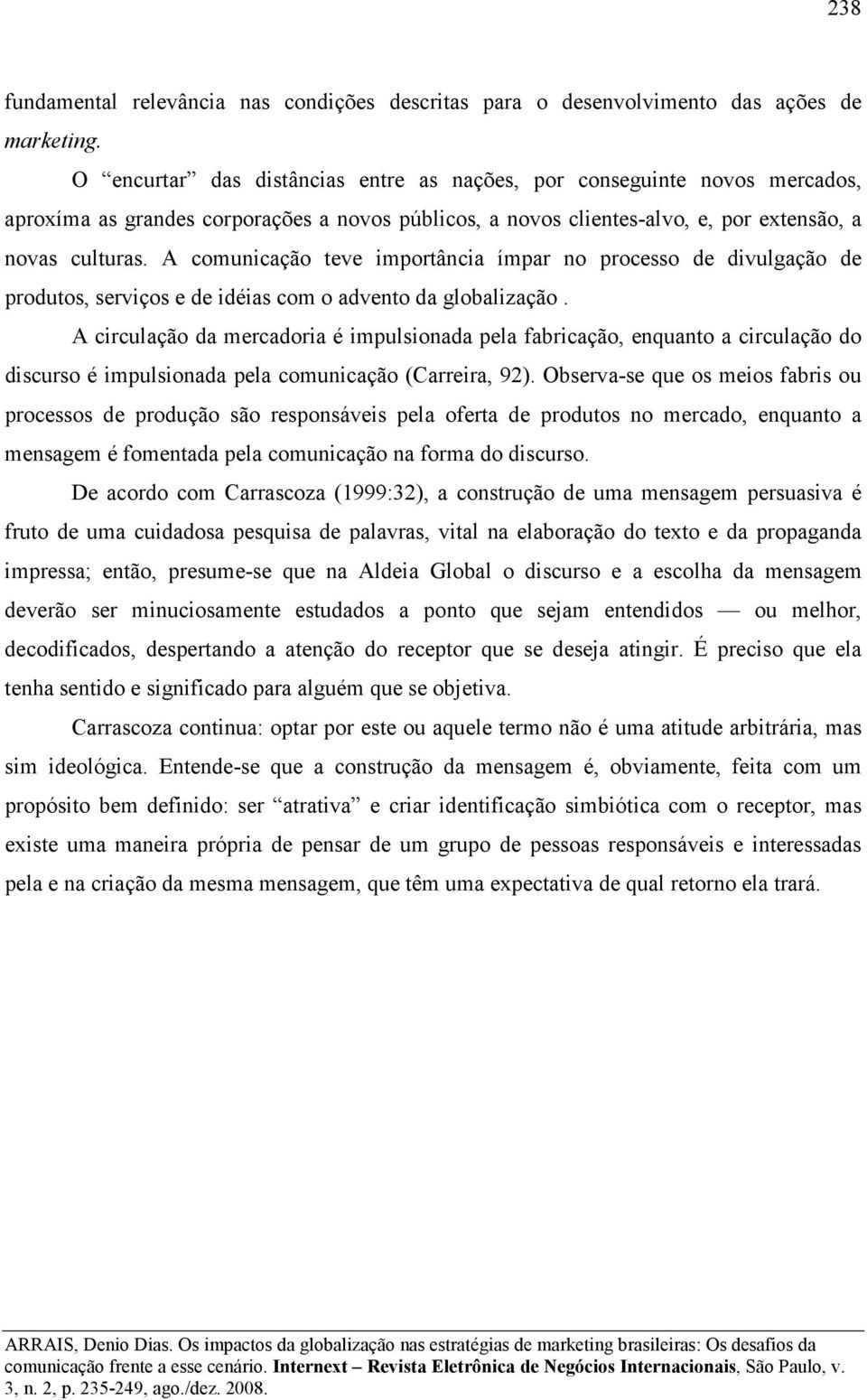 238

fundamental relevância nas condições descritas para o desenvolvimento das ações de marketing.

O “encurtar” das distâncias entre as nações, por conseguinte novos mercados, aproxíma as grandes corporações a novos públicos, a novos clientes-alvo, e, por extensão, a novas culturas. A comunicação teve importância ímpar no processo de divulgação de produtos, serviços e de idéias com o advento da globalização .

A circulação da mercadoria é impulsionada pela fabricação, enquanto a circulação do discurso é impulsionada pela comunicação (Carreira, 92). Observa-se que os meios fabris ou processos de produção são responsáveis pela oferta de produtos no mercado, enquanto a mensagem é fomentada pela comunicação na forma do discurso.

De acordo com Carrascoza (1999:32), a construção de uma mensagem persuasiva é fruto de uma cuidadosa pesquisa de palavras, vital na elaboração do texto e da propaganda impressa; então, presume-se que na Aldeia Global o discurso e a escolha da mensagem deverão ser minuciosamente estudados a ponto que sejam entendidos — ou melhor, decodificados, despertando a atenção do receptor que se deseja atingir. É preciso que ela tenha sentido e significado para alguém que se objetiva.

Carrascoza continua: optar por este ou aquele termo não é uma atitude arbitrária, mas sim ideológica. Entende-se que a construção da mensagem é, obviamente, feita com um propósito bem definido: ser “atrativa” e criar identificação simbiótica com o receptor, mas existe uma maneira própria de pensar de um grupo de pessoas responsáveis e interessadas pela e na criação da mesma mensagem, que têm uma expectativa de qual retorno ela trará.

ARRAIS, Denio Dias. Os impactos da globalização nas estratégias de marketing brasileiras: Os desafios da comunicação frente a esse cenário. Internext – Revista Eletrônica de Negócios Internacionais, São Paulo, v. 3, n. 2, p. 235-249, ago./dez. 2008.